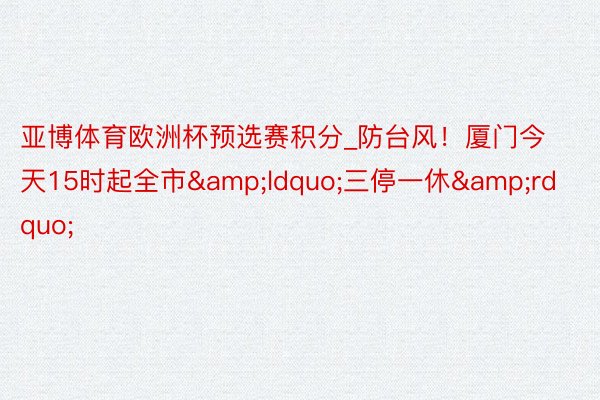 亚博体育欧洲杯预选赛积分_防台风！厦门今天15时起全市&amp;ldquo;三停一休&amp;rdquo;